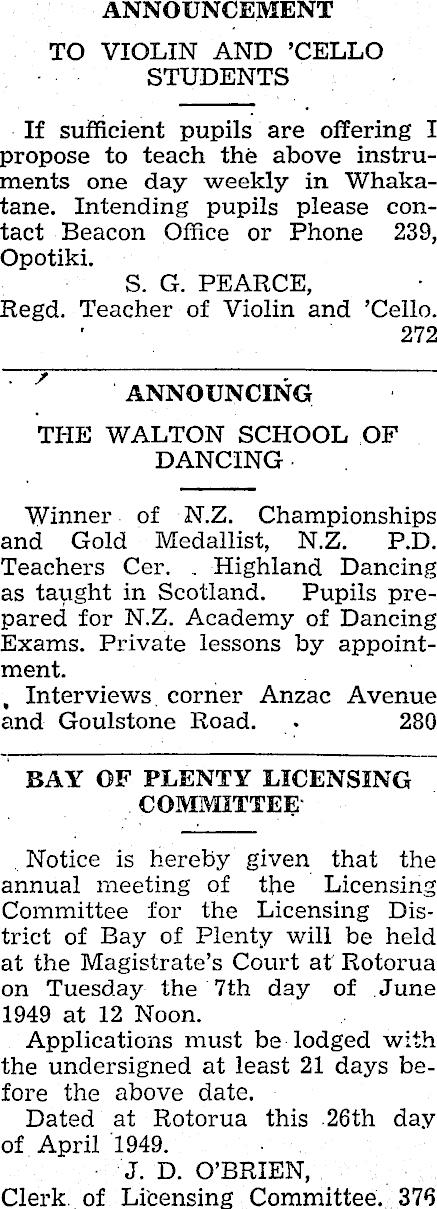 ANNOUNCEMENT

TO VIOLIN AND 'CELLO STUDENTS

If sufficient pupils are offering I propose to teach the above instruments one day weekly in Whakatane. Intending pupils please contact Beacon Office or Phone 239, Opotiki.

S. G. PEARCE,
Regd. Teacher of Violin and 'Cello.
272

ANNOUNCING

THE WALTON SCHOOL OF DANCING

Winner of N.Z. Championships and Gold Medallist, N.Z. P.D. Teachers Cer. Highland Dancing as taught in Scotland. Pupils prepared for N.Z. Academy of Dancing Exams. Private lessons by appointment.

Interviews corner Anzac Avenue and Goulstone Road. 280

BAY OF PLENTY LICENSING COMMITTEE

Notice is hereby given that the annual meeting of the Licensing Committee for the Licensing District of Bay of Plenty will be held at the Magistrate's Court at Rotorua on Tuesday the 7th day of June 1949 at 12 Noon.

Applications must be lodged with the undersigned at least 21 days before the above date.

Dated at Rotorua this 26th day of April 1949.

J. D. O'BRIEN,
Clerk of Licensing Committee. 376